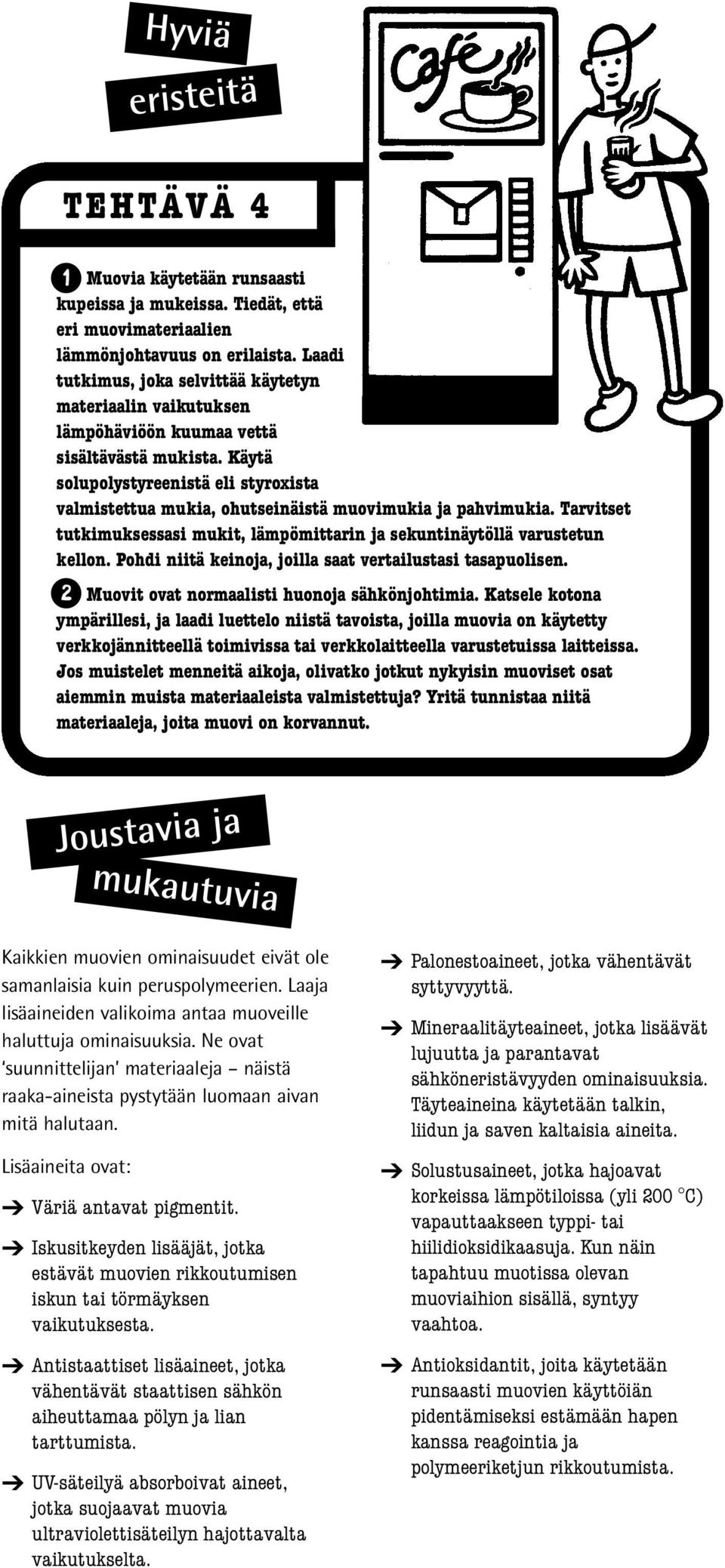 Hyviä eristeitä

Café

TEHTÄVÄ 4

1 Muovia käytetään runsaasti kupeissa ja mukeissa. Tiedät, että eri muovimateriaalien lämmönjohtavuus on erilaista. Laadi tutkimus, joka selvittää käytetyn materiaalin vaikutuksen lämpöhäviöön kuumaa vettä sisältävästä mukista. Käytä solupolystyreenistä eli styroxista valmistettua mukia, ohutseinäistä muovimukia ja pahvimukia. Tarvitset tutkimuksessasi mukit, lämpömittarin ja sekuntinäytöllä varustetun kellon. Pohdi niitä keinoja, joilla saat vertailustasi tasapuolisen.

2 Muovit ovat normaalisti huonoja sähkönjohtimia. Katsele kotona ympärillesi, ja laadi luettelo niistä tavoista, joilla muovia on käytetty verkkojännitteellä toimivissa tai verkkolaitteella varustetuissa laitteissa. Jos muistelet menneitä aikoja, olivatko jotkut nykyisin muoviset osat aiemmin muista materiaaleista valmistettuja? Yritä tunnistaa niitä materiaaleja, joita muovi on korvannut.

Joustavia ja mukautuvia

Kaikkien muovien ominaisuudet eivät ole samanlaisia kuin peruspolymeerien. Laaja lisäaineiden valikoima antaa muoveille haluttuja ominaisuuksia. Ne ovat 'suunnittelijan' materiaaleja – näistä raaka-aineista pystytään luomaan aivan mitä halutaan.

Lisäaineita ovat:

➔ Väriä antavat pigmentit.

➔ Iskusitkeyden lisääjät, jotka estävät muovien rikkoutumisen iskun tai törmäyksen vaikutuksesta.

➔ Antistaattiset lisäaineet, jotka vähentävät staattisen sähkön aiheuttamaa pölyn ja lian tarttumista.

➔ UV-säteilyä absorboivat aineet, jotka suojaavat muovia ultraviolettisäteilyn hajottavalta vaikutukselta.

➔ Palonestoaineet, jotka vähentävät syttyvyyttä.

➔ Mineraalitäyteaineet, jotka lisäävät lujuutta ja parantavat sähköneristävyyden ominaisuuksia. Täyteaineina käytetään talkin, liidun ja saven kaltaisia aineita.

➔ Solustusaineet, jotka hajoavat korkeissa lämpötiloissa (yli 200 °C) vapauttaakseen typpi- tai hiilidioksidikaasuja. Kun näin tapahtuu muotissa olevan muoviaihion sisällä, syntyy vaahtoa.

➔ Antioksidantit, joita käytetään runsaasti muovien käyttöiän pidentämiseksi estämään hapen kanssa reagointia ja polymeeriketjun rikkoutumista.